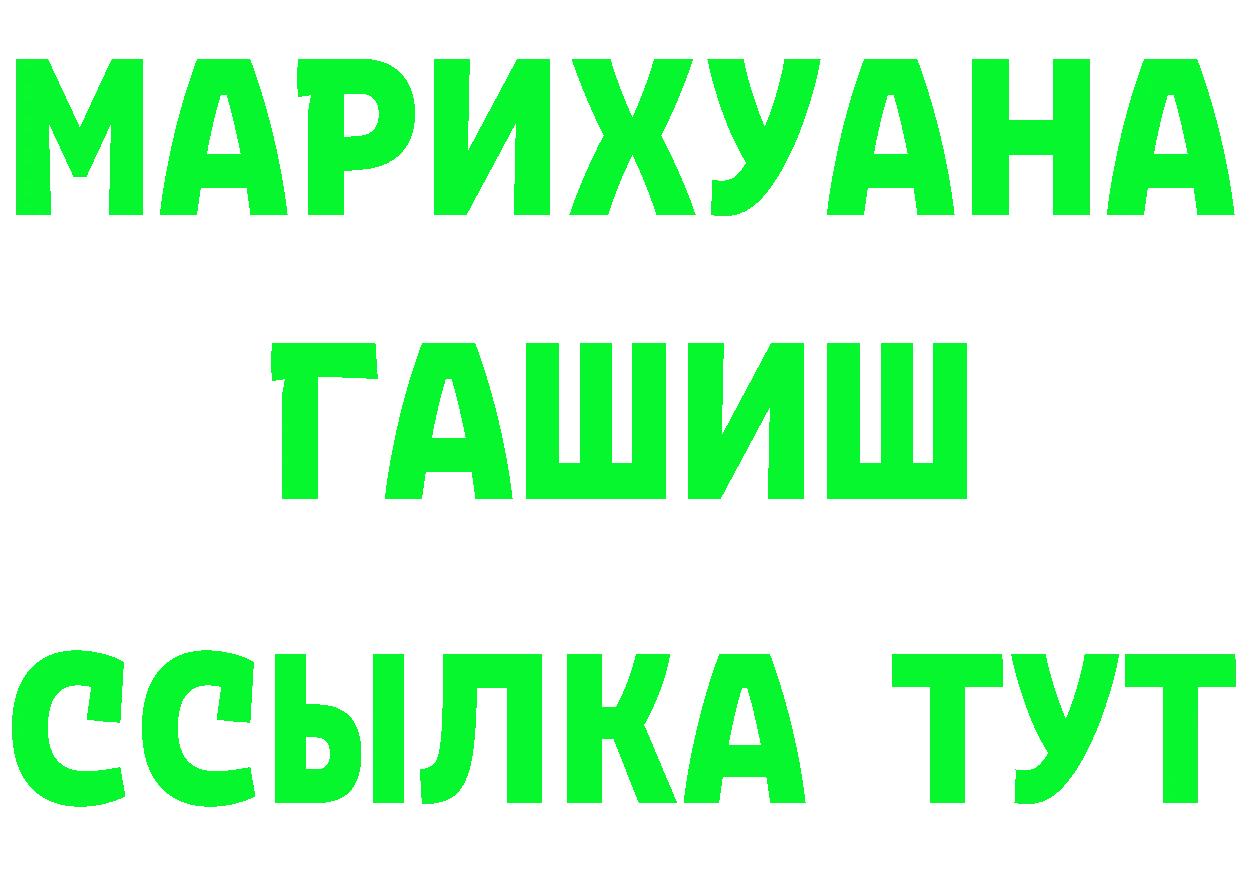 МАРИХУАНА
ГАШИШ
ССЫЛКА ТУТ